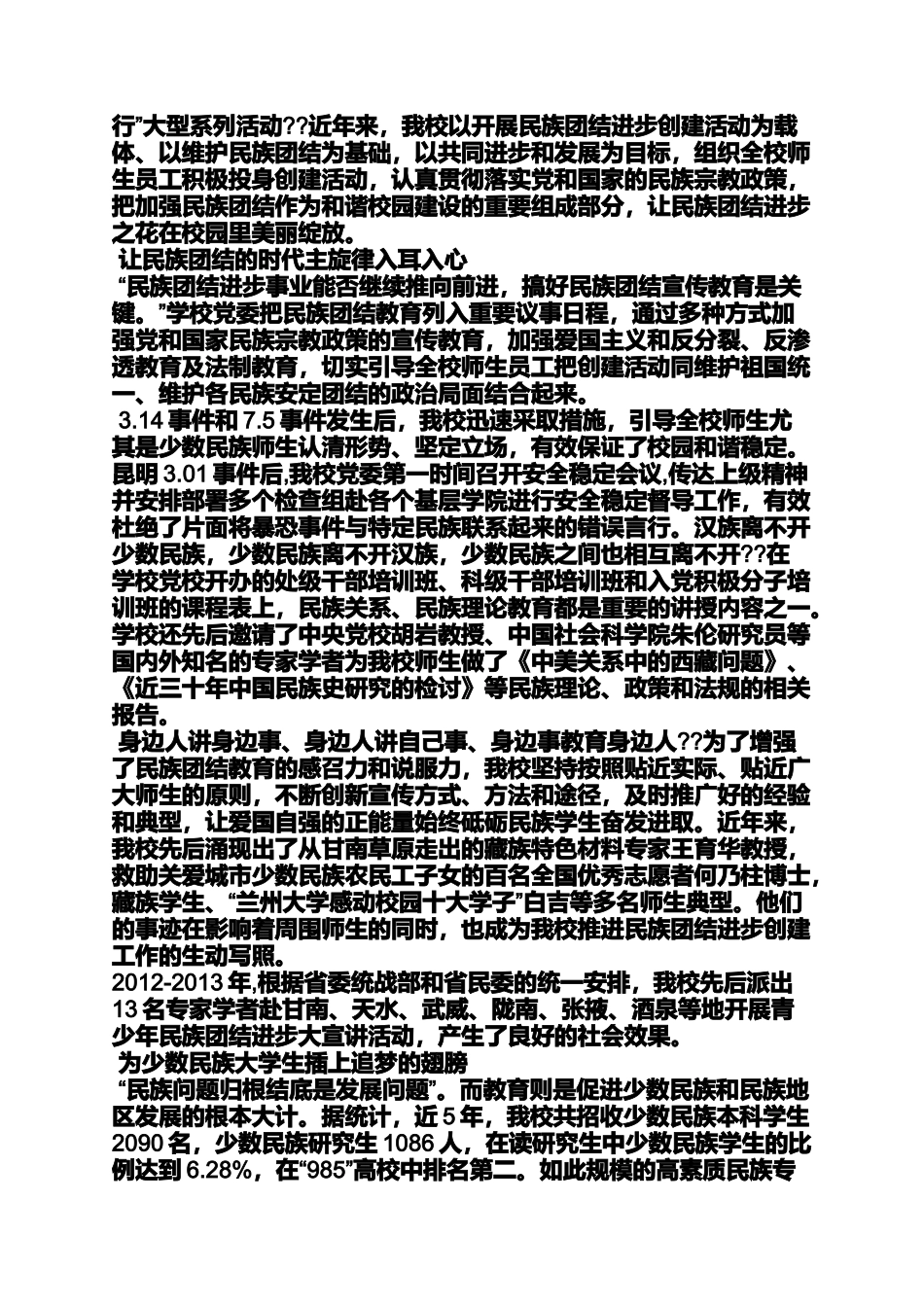 行”大型系列活动??近年来，我校以开展民族团结进步创建活动为载体、以维护民族团结为基础，以共同进步和发展为目标，组织全校师生员工积极投身创建活动，认真贯彻落实党和国家的民族宗教政策，把加强民族团结作为和谐校园建设的重要组成部分，让民族团结进步之花在校园里美丽绽放。

让民族团结的时代主旋律入耳入心

“民族团结进步事业能否继续推向前进，搞好民族团结宣传教育是关键。”学校党委把民族团结教育列入重要议事日程，通过多种方式加强党和国家民族宗教政策的宣传教育，加强爱国主义和反分裂、反渗透教育及法制教育，切实引导全校师生员工把创建活动同维护祖国统一、维护各民族安定团结的政治局面结合起来。

3.14 事件和 7.5 事件发生后，我校迅速采取措施，引导全校师生尤其是少数民族师生认清形势、坚定立场，有效保证了校园和谐稳定。昆明 3.01 事件后,我校党委第一时间召开安全稳定会议,传达上级精神并安排部署多个检查组赴各个基层学院进行安全稳定督导工作，有效杜绝了片面将暴恐事件与特定民族联系起来的错误言行。汉族离不开少数民族，少数民族离不开汉族，少数民族之间也相互离不开??在学校党校开办的处级干部培训班、科级干部培训班和入党积极分子培训班的课程表上，民族关系、民族理论教育都是重要的讲授内容之一。学校还先后邀请了中央党校胡岩教授、中国社会科学院朱伦研究员等国内外知名的专家学者为我校师生做了《中美关系中的西藏问题》、《近三十年中国民族史研究的检讨》等民族理论、政策和法规的相关报告。

身边人讲身边事、身边人讲自己事、身边事教育身边人??为了增强了民族团结教育的感召力和说服力，我校坚持按照贴近实际、贴近广大师生的原则，不断创新宣传方式、方法和途径，及时推广好的经验和典型，让爱国自强的正能量始终砥砺民族学生奋发进取。近年来，我校先后涌现出了从甘南草原走出的藏族特色材料专家王育华教授，救助关爱城市少数民族农民工子女的百名全国优秀志愿者何乃柱博士，藏族学生、“兰州大学感动校园十大学子”白吉等多名师生典型。他们的事迹在影响着周围师生的同时，也成为我校推进民族团结进步创建工作的生动写照。

2012-2013 年,根据省委统战部和省民委的统一安排，我校先后派出 13 名专家学者赴甘南、天水、武威、陇南、张掖、酒泉等地开展青少年民族团结进步大宣讲活动，产生了良好的社会效果。

为少数民族大学生插上追梦的翅膀

“民族问题归根结底是发展问题”。而教育则是促进少数民族和民族地区发展的根本大计。据统计，近 5 年，我校共招收少数民族本科学生 2090 名，少数民族研究生 1086 人，在读研究生中少数民族学生的比例达到 6.28%，在“985”高校中排名第二。如此规模的高素质民族专